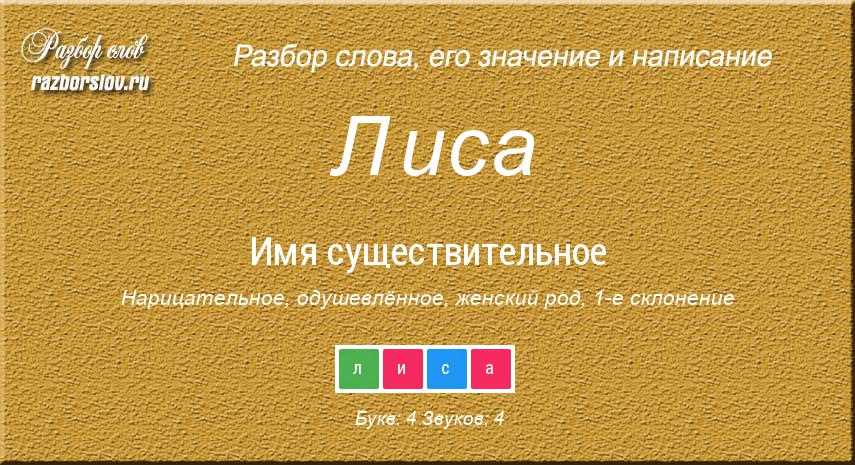 Разбор слов
razborslov.ru

Разбор слова, его значение и написание

Лиса

Имя существительное

Нарицательное, одушевлённое, женский род, 1-е склонение

л и с а

Букв: 4 Звуков: 4